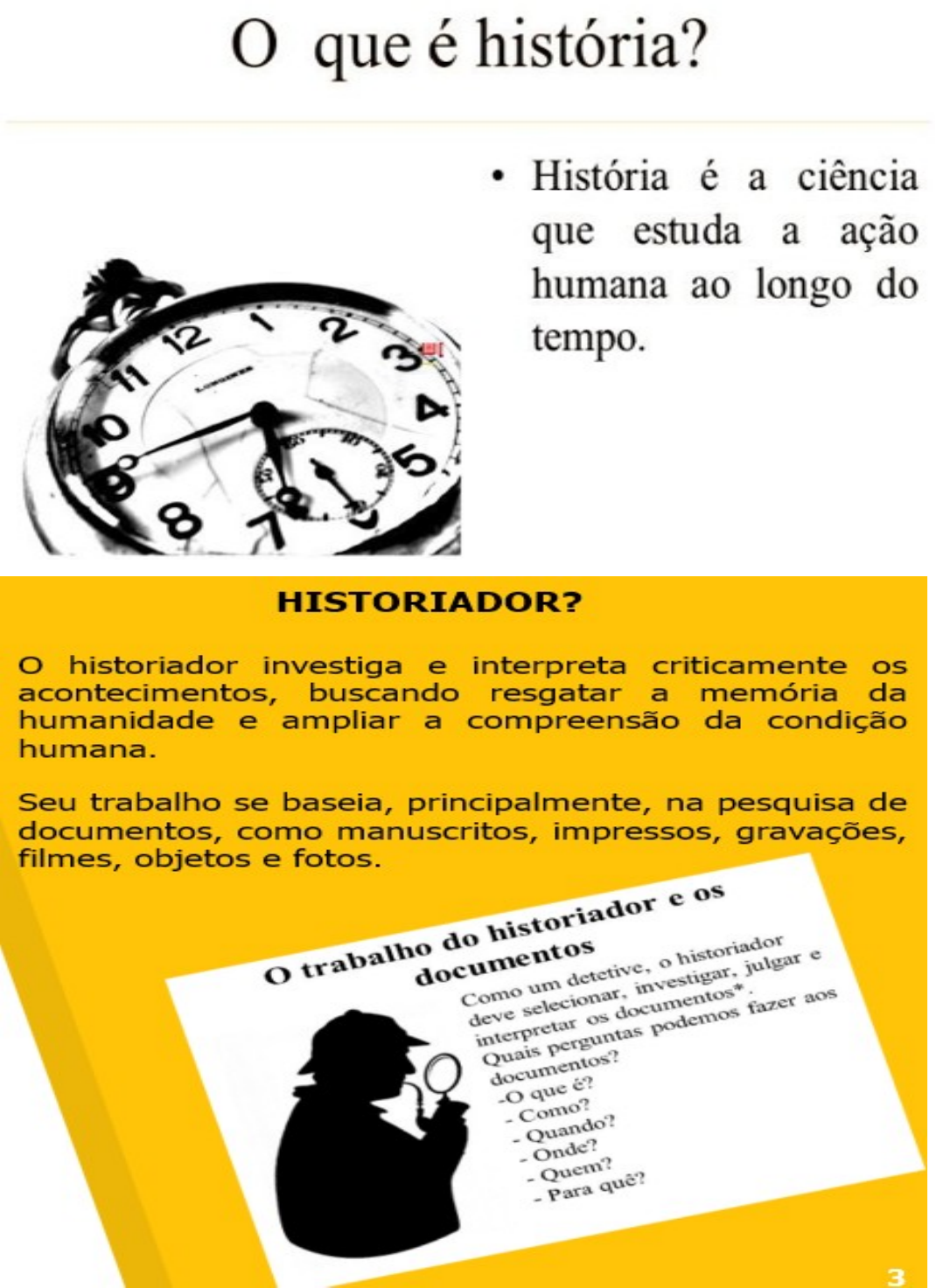 O que é história?

• História é a ciência que estuda a ação humana ao longo do tempo.

12 1 2 3 4 5 7 8 9 10 11

HISTORIADOR?

O historiador investiga e interpreta criticamente os acontecimentos, buscando resgatar a memória da humanidade e ampliar a compreensão da condição humana.

Seu trabalho se baseia, principalmente, na pesquisa de documentos, como manuscritos, impressos, gravações, filmes, objetos e fotos.

O trabalho do historiador e os documentos

Como um detetive, o historiador deve selecionar, investigar, julgar e interpretar os documentos*.
Quais perguntas podemos fazer aos documentos?
-O que é?
- Como?
- Quando?
- Onde?
- Quem?
- Para quê?

3